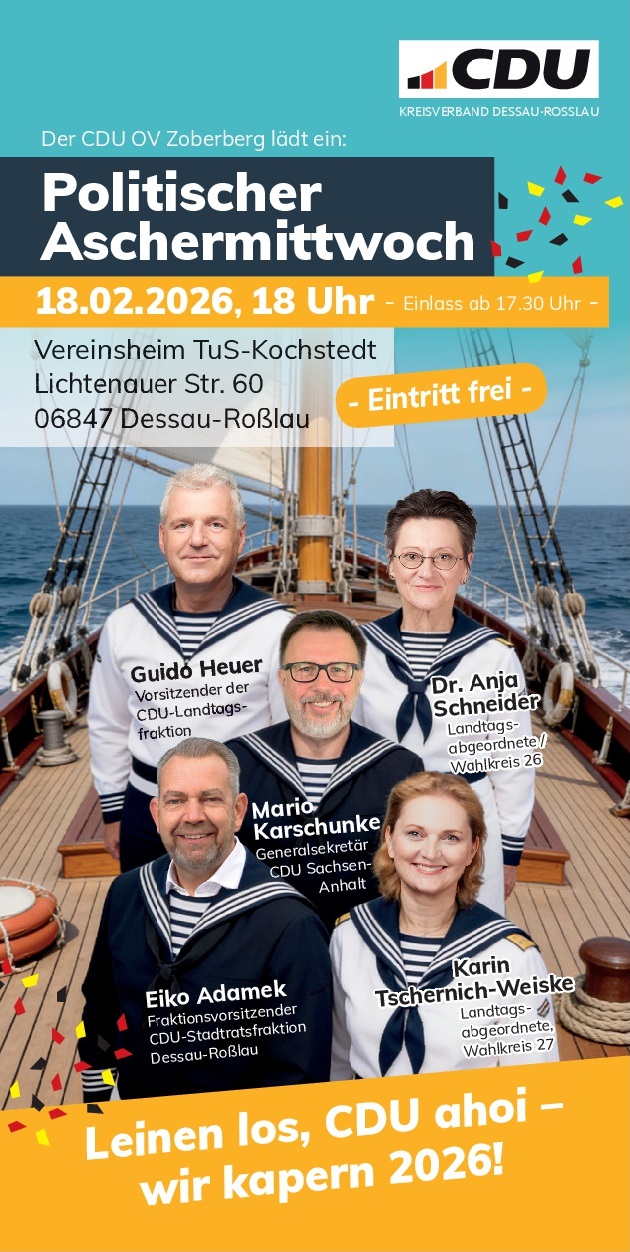 CDU
KREISVERBAND DESSAU-ROSSLAU

Der CDU OV Zoberberg lädt ein:

Politischer Aschermittwoch

18.02.2026, 18 Uhr - Einlass ab 17.30 Uhr -

Vereinsheim TuS-Kochstedt
Lichtenauer Str. 60
06847 Dessau-Roßlau

- Eintritt frei -

Guido Heuer
Vorsitzender der CDU-Landtagsfraktion

Dr. Anja Schneider
Landtagsabgeordnete / Wahlkreis 26

Mario Karschunke
Generalsekretär CDU Sachsen-Anhalt

Eiko Adamek
Fraktionsvorsitzender CDU-Stadtratsfraktion Dessau-Roßlau

Karin Tschernich-Weiske
Landtagsabgeordnete, Wahlkreis 27

Leinen los, CDU ahoi – wir kapern 2026!